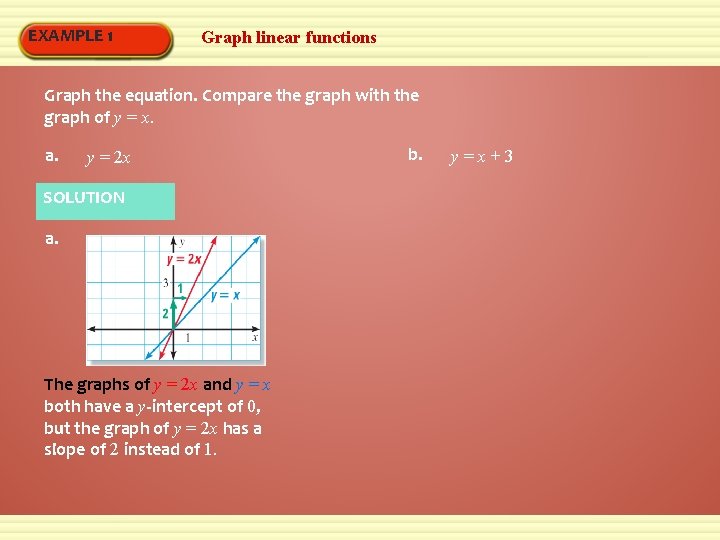 EXAMPLE 1

Graph linear functions

Graph the equation. Compare the graph with the graph of $y = x$.

a. $y = 2x$

b. $y = x + 3$

SOLUTION

a.

$y$

$y = 2x$

3

1

$y = x$

2

1

$x$

The graphs of $y = 2x$ and $y = x$ both have a $y$-intercept of $0$, but the graph of $y = 2x$ has a slope of $2$ instead of $1$.